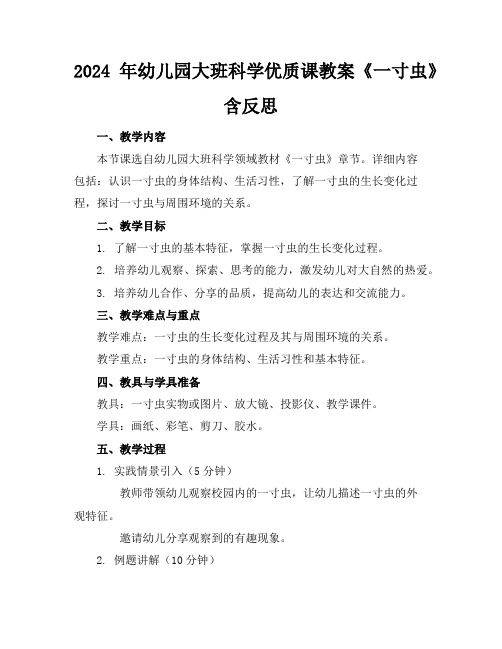 2024 年幼儿园大班科学优质课教案《一寸虫》含反思

一、教学内容

本节课选自幼儿园大班科学领域教材《一寸虫》章节。详细内容包括：认识一寸虫的身体结构、生活习性，了解一寸虫的生长变化过程，探讨一寸虫与周围环境的关系。

二、教学目标

1. 了解一寸虫的基本特征，掌握一寸虫的生长变化过程。

2. 培养幼儿观察、探索、思考的能力，激发幼儿对大自然的热爱。

3. 培养幼儿合作、分享的品质，提高幼儿的表达和交流能力。

三、教学难点与重点

教学难点：一寸虫的生长变化过程及其与周围环境的关系。

教学重点：一寸虫的身体结构、生活习性和基本特征。

四、教具与学具准备

教具：一寸虫实物或图片、放大镜、投影仪、教学课件。

学具：画纸、彩笔、剪刀、胶水。

五、教学过程

1. 实践情景引入（5 分钟）

教师带领幼儿观察校园内的一寸虫，让幼儿描述一寸虫的外观特征。

邀请幼儿分享观察到的有趣现象。

2. 例题讲解（10 分钟）